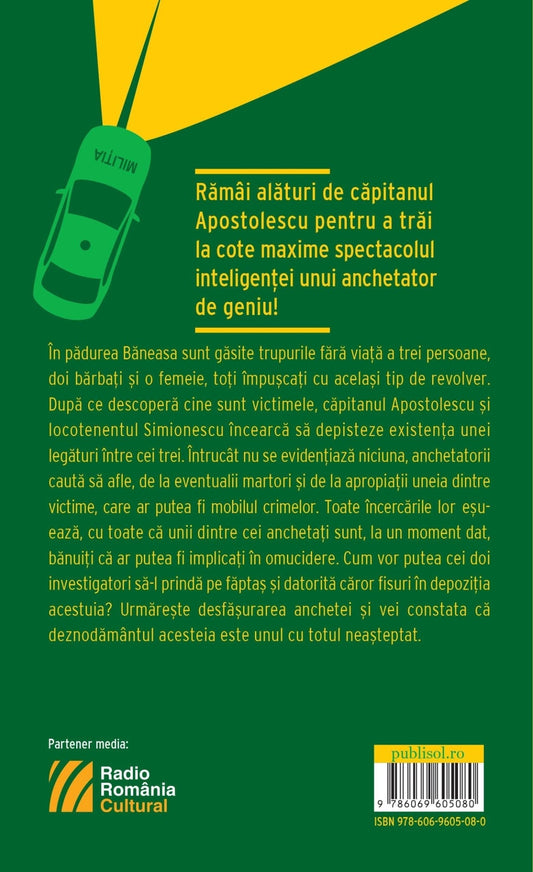 MILIȚIA

Rămâi alături de căpitanul Apostolescu pentru a trăi la cote maxime spectacolul inteligenței unui anchetator de geniu!

În pădurea Băneasa sunt găsite trupurile fără viață a trei persoane, doi bărbați și o femeie, toți împușcați cu același tip de revolver. După ce descoperă cine sunt victimele, căpitanul Apostolescu și locotenentul Simionescu încearcă să depisteze existența unei legături între cei trei. Întrucât nu se evidențiază niciuna, anchetatorii caută să afle, de la eventualii martori și de la apropiații uneia dintre victime, care ar putea fi mobilul crimelor. Toate încercările lor eșuează, cu toate că unii dintre cei anchetați sunt, la un moment dat, bănuiți că ar putea fi implicați în omucidere. Cum vor putea cei doi investigatori să-l prindă pe făptaș și datorită căror fisuri în depoziția acestuia? Urmărește desfășurarea anchetei și vei constata că deznodământul acesteia este unul cu totul neașteptat.

Partener media:

Radio România Cultural

publisol.ro

9 786069 605080

ISBN 978-606-9605-08-0